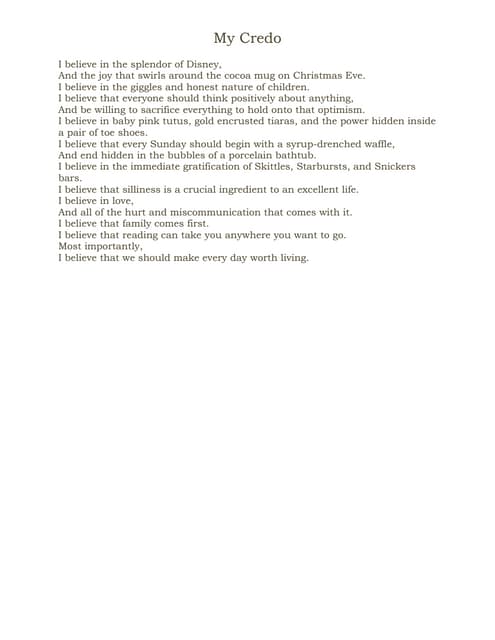 My Credo

I believe in the splendor of Disney,
And the joy that swirls around the cocoa mug on Christmas Eve.
I believe in the giggles and honest nature of children.
I believe that everyone should think positively about anything,
And be willing to sacrifice everything to hold onto that optimism.
I believe in baby pink tutus, gold encrusted tiaras, and the power hidden inside a pair of toe shoes.
I believe that every Sunday should begin with a syrup-drenched waffle,
And end hidden in the bubbles of a porcelain bathtub.
I believe in the immediate gratification of Skittles, Starbursts, and Snickers bars.
I believe that silliness is a crucial ingredient to an excellent life.
I believe in love,
And all of the hurt and miscommunication that comes with it.
I believe that family comes first.
I believe that reading can take you anywhere you want to go.
Most importantly,
I believe that we should make every day worth living.